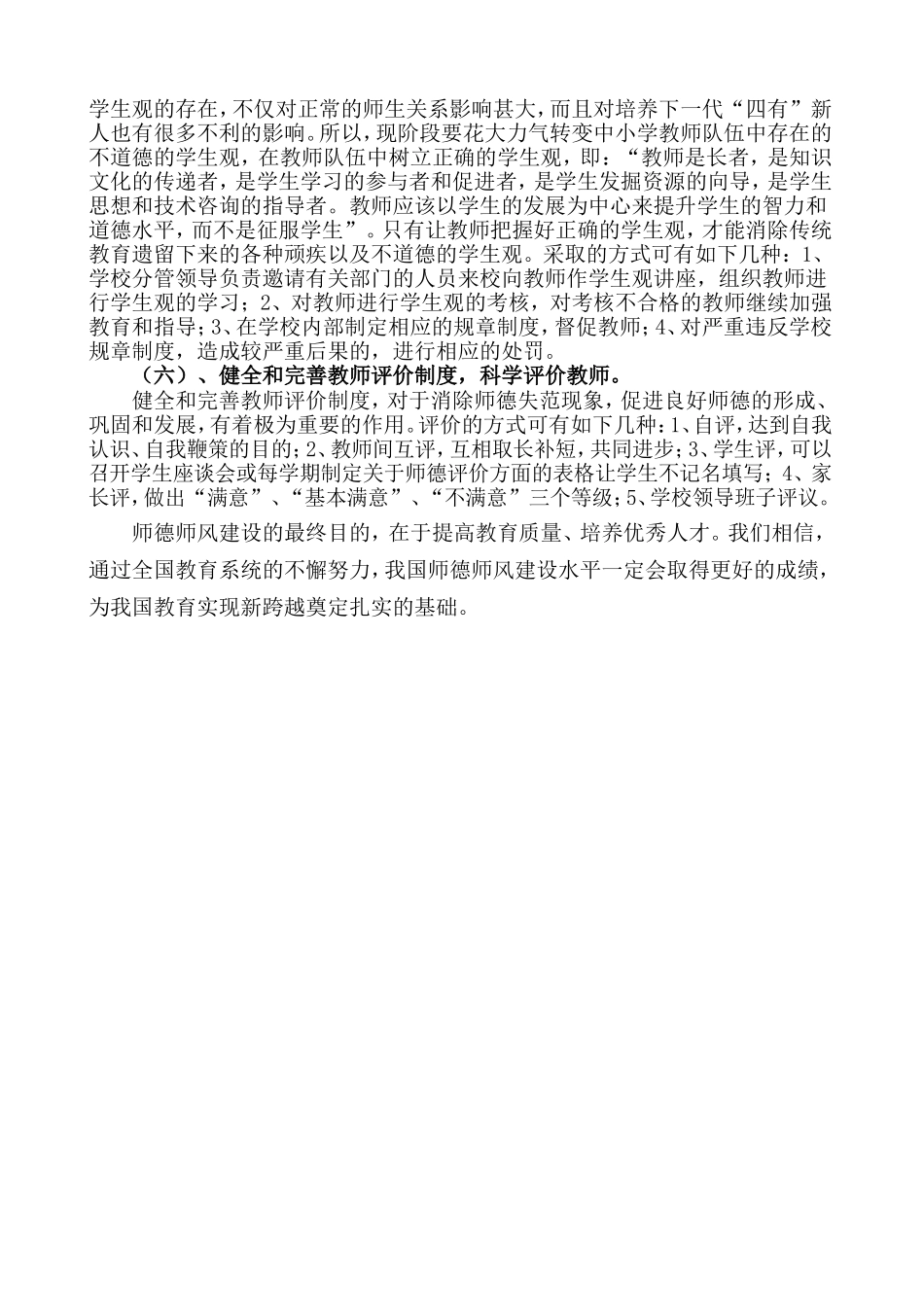 学生观的存在，不仅对正常的师生关系影响甚大，而且对培养下一代“四有”新人也有很多不利的影响。所以，现阶段要花大力气转变中小学教师队伍中存在的不道德的学生观，在教师队伍中树立正确的学生观，即：“教师是长者，是知识文化的传递者，是学生学习的参与者和促进者，是学生发掘资源的向导，是学生思想和技术咨询的指导者。教师应该以学生的发展为中心来提升学生的智力和道德水平，而不是征服学生”。只有让教师把握好正确的学生观，才能消除传统教育遗留下来的各种顽疾以及不道德的学生观。采取的方式可有如下几种：1、学校分管领导负责邀请有关部门的人员来校向教师作学生观讲座，组织教师进行学生观的学习；2、对教师进行学生观的考核，对考核不合格的教师继续加强教育和指导；3、在学校内部制定相应的规章制度，督促教师；4、对严重违反学校规章制度，造成较严重后果的，进行相应的处罚。

（六）、健全和完善教师评价制度，科学评价教师。

健全和完善教师评价制度，对于消除师德失范现象，促进良好师德的形成、巩固和发展，有着极为重要的作用。评价的方式可有如下几种：1、自评，达到自我认识、自我鞭策的目的；2、教师间互评，互相取长补短，共同进步；3、学生评，可以召开学生座谈会或每学期制定关于师德评价方面的表格让学生不记名填写；4、家长评，做出“满意”、“基本满意”、“不满意”三个等级；5、学校领导班子评议。

师德师风建设的最终目的，在于提高教育质量、培养优秀人才。我们相信，通过全国教育系统的不懈努力，我国师德师风建设水平一定会取得更好的成绩，为我国教育实现新跨越奠定扎实的基础。